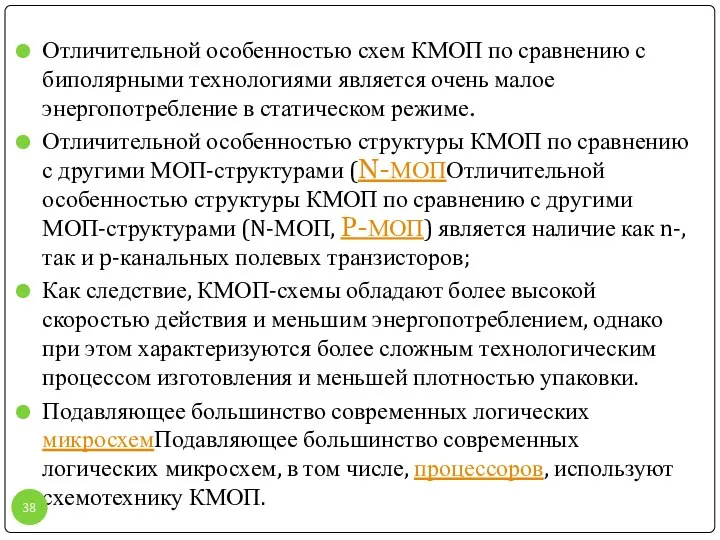 Отличительной особенностью схем КМОП по сравнению с биполярными технологиями является очень малое энергопотребление в статическом режиме.

Отличительной особенностью структуры КМОП по сравнению с другими МОП-структурами (N-МОПОтличительной особенностью структуры КМОП по сравнению с другими МОП-структурами (N-МОП, P-МОП) является наличие как n-, так и p-канальных полевых транзисторов;

Как следствие, КМОП-схемы обладают более высокой скоростью действия и меньшим энергопотреблением, однако при этом характеризуются более сложным технологическим процессом изготовления и меньшей плотностью упаковки.

Подавляющее большинство современных логических микросхемПодавляющее большинство современных логических микросхем, в том числе, процессоров, используют схемотехнику КМОП.

38